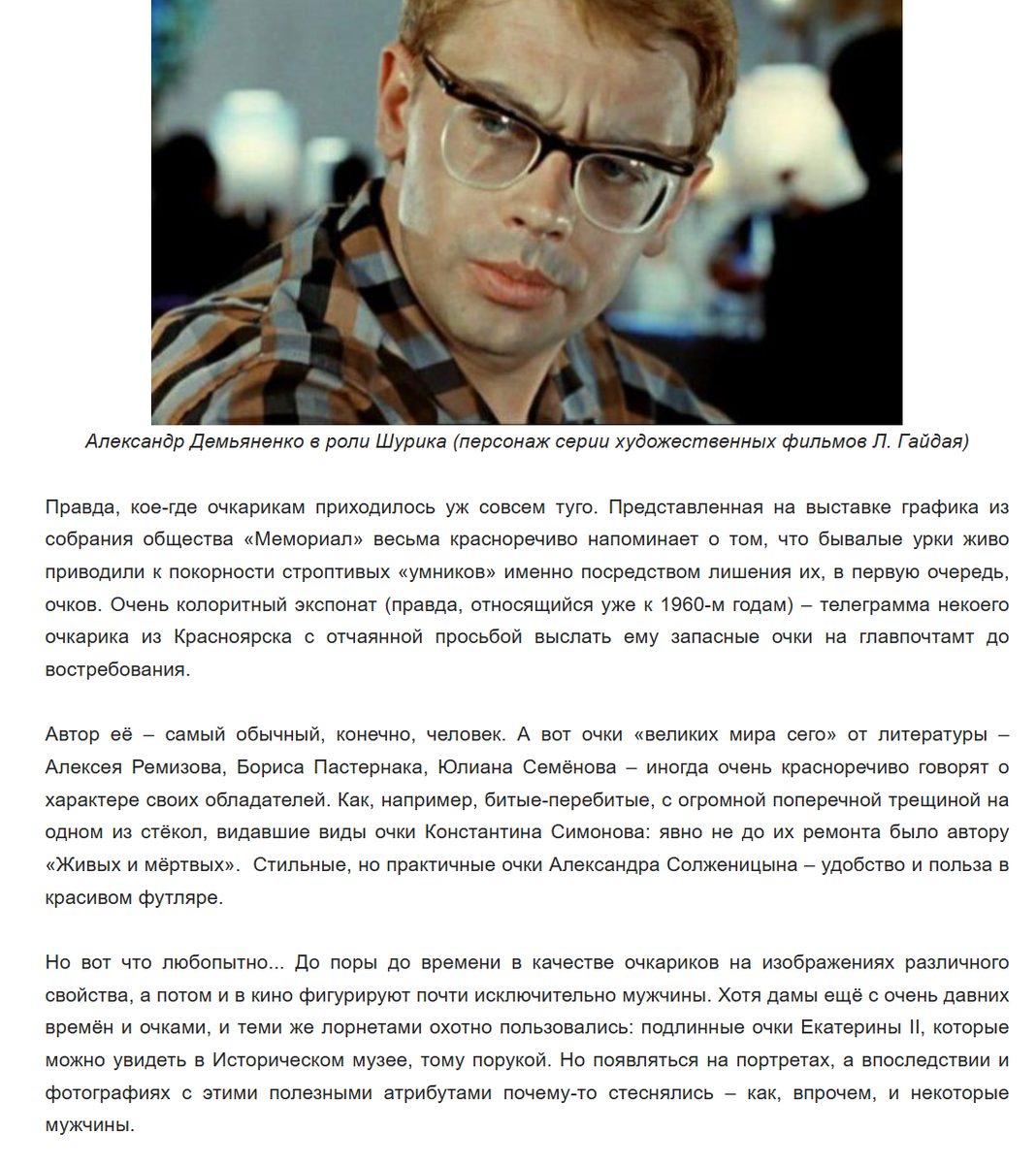 Александр Демьяненко в роли Шурика (персонаж серии художественных фильмов Л. Гайдая)

Правда, кое-где очкарикам приходилось уж совсем туго. Представленная на выставке графика из собрания общества «Мемориал» весьма красноречиво напоминает о том, что бывалые урки живо приводили к покорности строптивых «умников» именно посредством лишения их, в первую очередь, очков. Очень колоритный экспонат (правда, относящийся уже к 1960-м годам) – телеграмма некоего очкарика из Красноярска с отчаянной просьбой выслать ему запасные очки на главпочтамт до востребования.

Автор её – самый обычный, конечно, человек. А вот очки «великих мира сего» от литературы – Алексея Ремизова, Бориса Пастернака, Юлиана Семёнова – иногда очень красноречиво говорят о характере своих обладателей. Как, например, битые-перебитые, с огромной поперечной трещиной на одном из стёкол, видавшие виды очки Константина Симонова: явно не до их ремонта было автору «Живых и мёртвых». Стильные, но практичные очки Александра Солженицына – удобство и польза в красивом футляре.

Но вот что любопытно... До поры до времени в качестве очкариков на изображениях различного свойства, а потом и в кино фигурируют почти исключительно мужчины. Хотя дамы ещё с очень давних времён и очками, и теми же лорнетами охотно пользовались: подлинные очки Екатерины II, которые можно увидеть в Историческом музее, тому порукой. Но появляться на портретах, а впоследствии и фотографиях с этими полезными атрибутами почему-то стеснялись – как, впрочем, и некоторые мужчины.